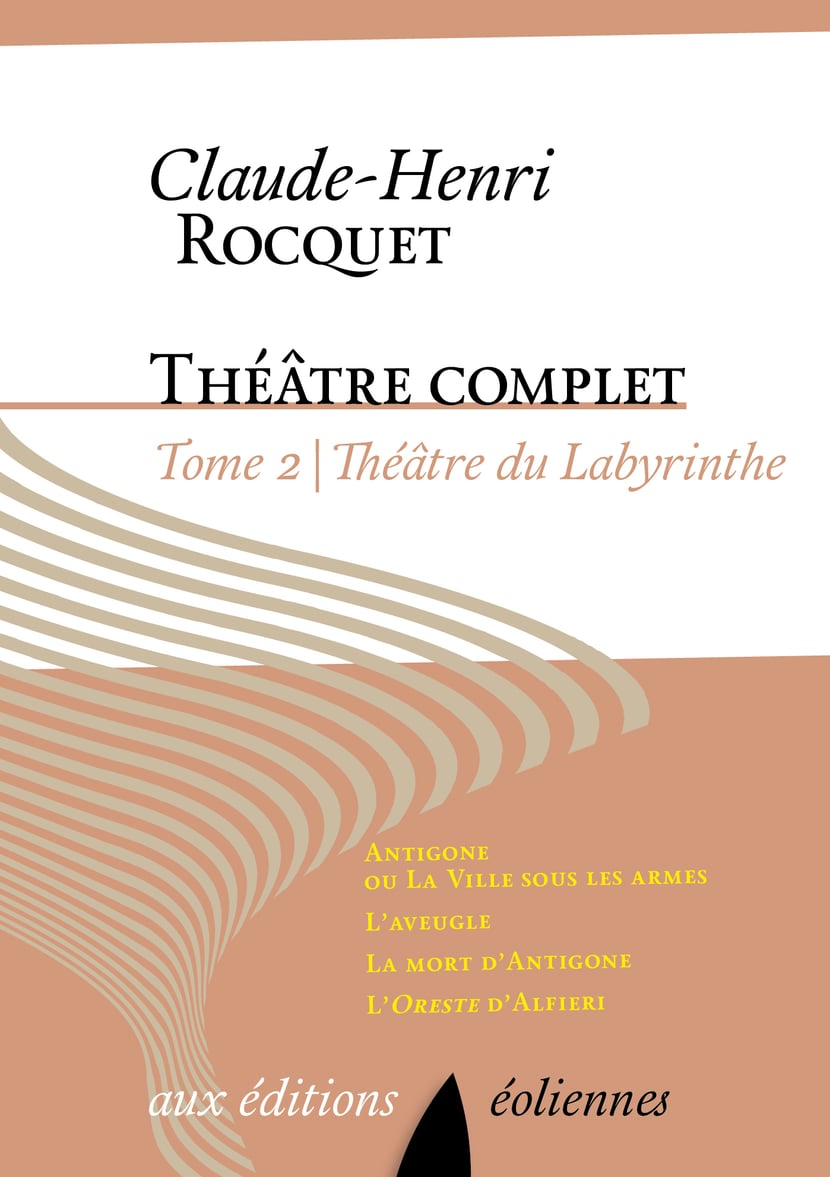 Claude-Henri
Rocquet

Théâtre complet

Tome 2 | Théâtre du Labyrinthe

Antigone
ou La Ville sous les armes

L'aveugle

La mort d'Antigone

L'Oreste d'Alfieri

aux éditions éoliennes